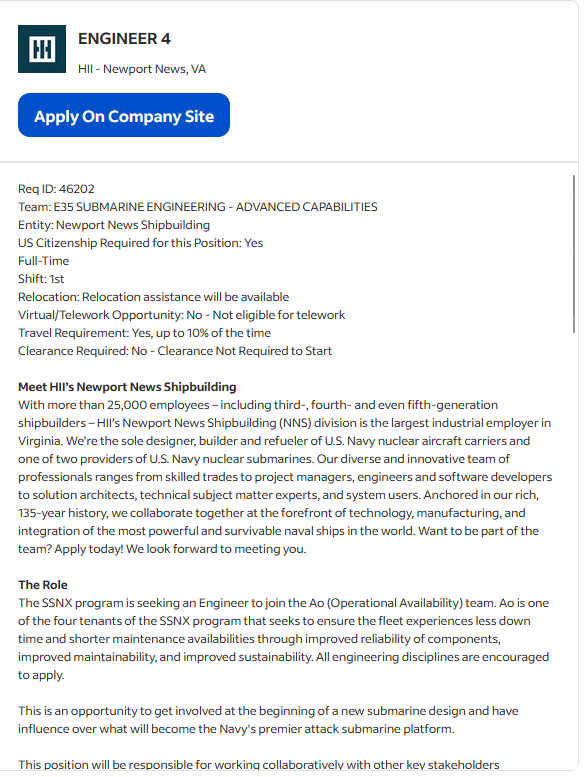 ENGINEER 4

HII - Newport News, VA

Apply On Company Site

Req ID: 46202
Team: E35 SUBMARINE ENGINEERING - ADVANCED CAPABILITIES
Entity: Newport News Shipbuilding
US Citizenship Required for this Position: Yes
Full-Time
Shift: 1st
Relocation: Relocation assistance will be available
Virtual/Telework Opportunity: No - Not eligible for telework
Travel Requirement: Yes, up to 10% of the time
Clearance Required: No - Clearance Not Required to Start

Meet HII's Newport News Shipbuilding
With more than 25,000 employees – including third-, fourth- and even fifth-generation shipbuilders – HII's Newport News Shipbuilding (NNS) division is the largest industrial employer in Virginia. We're the sole designer, builder and refueler of U.S. Navy nuclear aircraft carriers and one of two providers of U.S. Navy nuclear submarines. Our diverse and innovative team of professionals ranges from skilled trades to project managers, engineers and software developers to solution architects, technical subject matter experts, and system users. Anchored in our rich, 135-year history, we collaborate together at the forefront of technology, manufacturing, and integration of the most powerful and survivable naval ships in the world. Want to be part of the team? Apply today! We look forward to meeting you.

The Role
The SSNX program is seeking an Engineer to join the Ao (Operational Availability) team. Ao is one of the four tenants of the SSNX program that seeks to ensure the fleet experiences less down time and shorter maintenance availabilities through improved reliability of components, improved maintainability, and improved sustainability. All engineering disciplines are encouraged to apply.

This is an opportunity to get involved at the beginning of a new submarine design and have influence over what will become the Navy's premier attack submarine platform.

This position will be responsible for working collaboratively with other key stakeholders